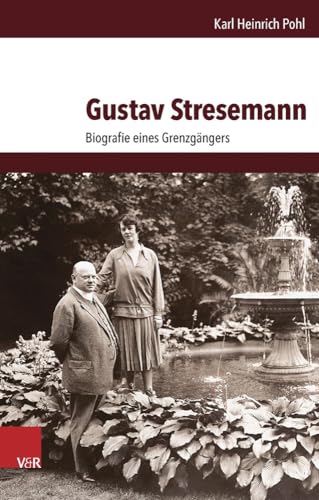 Karl Heinrich Pohl

Gustav Stresemann

Biografie eines Grenzgängers

V&R